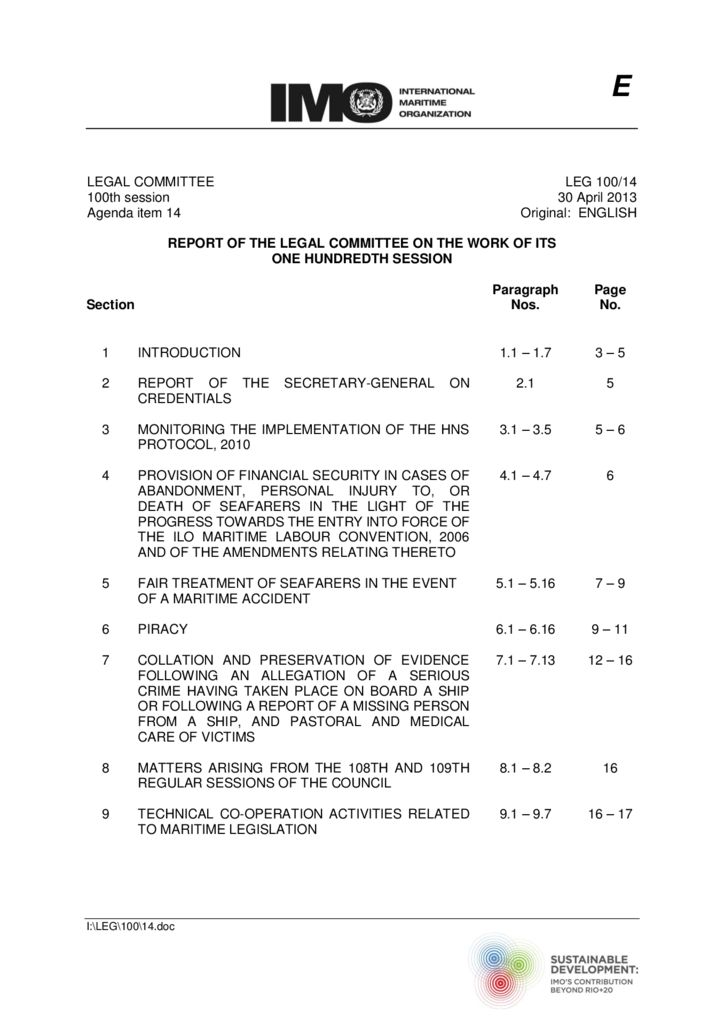 E

IMO INTERNATIONAL MARITIME ORGANIZATION

LEGAL COMMITTEE
100th session
Agenda item 14

LEG 100/14
30 April 2013
Original: ENGLISH

REPORT OF THE LEGAL COMMITTEE ON THE WORK OF ITS ONE HUNDREDTH SESSION

| Section | | Paragraph Nos. | Page No. |
|---|---|---|---|
| 1 | INTRODUCTION | 1.1 – 1.7 | 3 – 5 |
| 2 | REPORT OF THE SECRETARY-GENERAL ON CREDENTIALS | 2.1 | 5 |
| 3 | MONITORING THE IMPLEMENTATION OF THE HNS PROTOCOL, 2010 | 3.1 – 3.5 | 5 – 6 |
| 4 | PROVISION OF FINANCIAL SECURITY IN CASES OF ABANDONMENT, PERSONAL INJURY TO, OR DEATH OF SEAFARERS IN THE LIGHT OF THE PROGRESS TOWARDS THE ENTRY INTO FORCE OF THE ILO MARITIME LABOUR CONVENTION, 2006 AND OF THE AMENDMENTS RELATING THERETO | 4.1 – 4.7 | 6 |
| 5 | FAIR TREATMENT OF SEAFARERS IN THE EVENT OF A MARITIME ACCIDENT | 5.1 – 5.16 | 7 – 9 |
| 6 | PIRACY | 6.1 – 6.16 | 9 – 11 |
| 7 | COLLATION AND PRESERVATION OF EVIDENCE FOLLOWING AN ALLEGATION OF A SERIOUS CRIME HAVING TAKEN PLACE ON BOARD A SHIP OR FOLLOWING A REPORT OF A MISSING PERSON FROM A SHIP, AND PASTORAL AND MEDICAL CARE OF VICTIMS | 7.1 – 7.13 | 12 – 16 |
| 8 | MATTERS ARISING FROM THE 108TH AND 109TH REGULAR SESSIONS OF THE COUNCIL | 8.1 – 8.2 | 16 |
| 9 | TECHNICAL CO-OPERATION ACTIVITIES RELATED TO MARITIME LEGISLATION | 9.1 – 9.7 | 16 – 17 |

I:\LEG\100\14.doc

SUSTAINABLE DEVELOPMENT:
IMO'S CONTRIBUTION BEYOND RIO+20